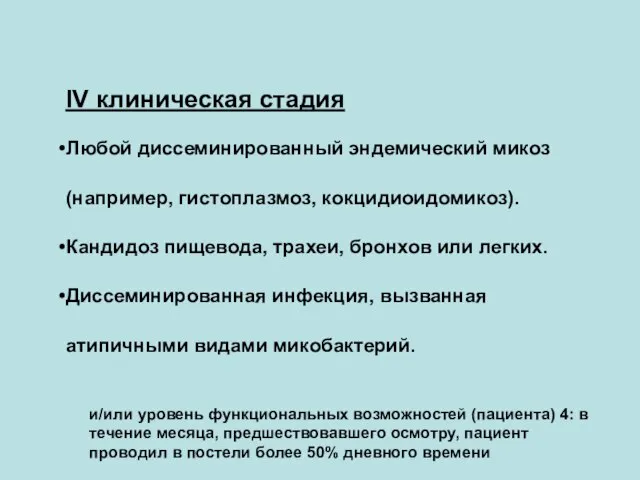 IV клиническая стадия

•Любой диссеминированный эндемический микоз (например, гистоплазмоз, кокцидиоидомикоз).

•Кандидоз пищевода, трахеи, бронхов или легких.

•Диссеминированная инфекция, вызванная атипичными видами микобактерий.

и/или уровень функциональных возможностей (пациента) 4: в течение месяца, предшествовавшего осмотру, пациент проводил в постели более 50% дневного времени